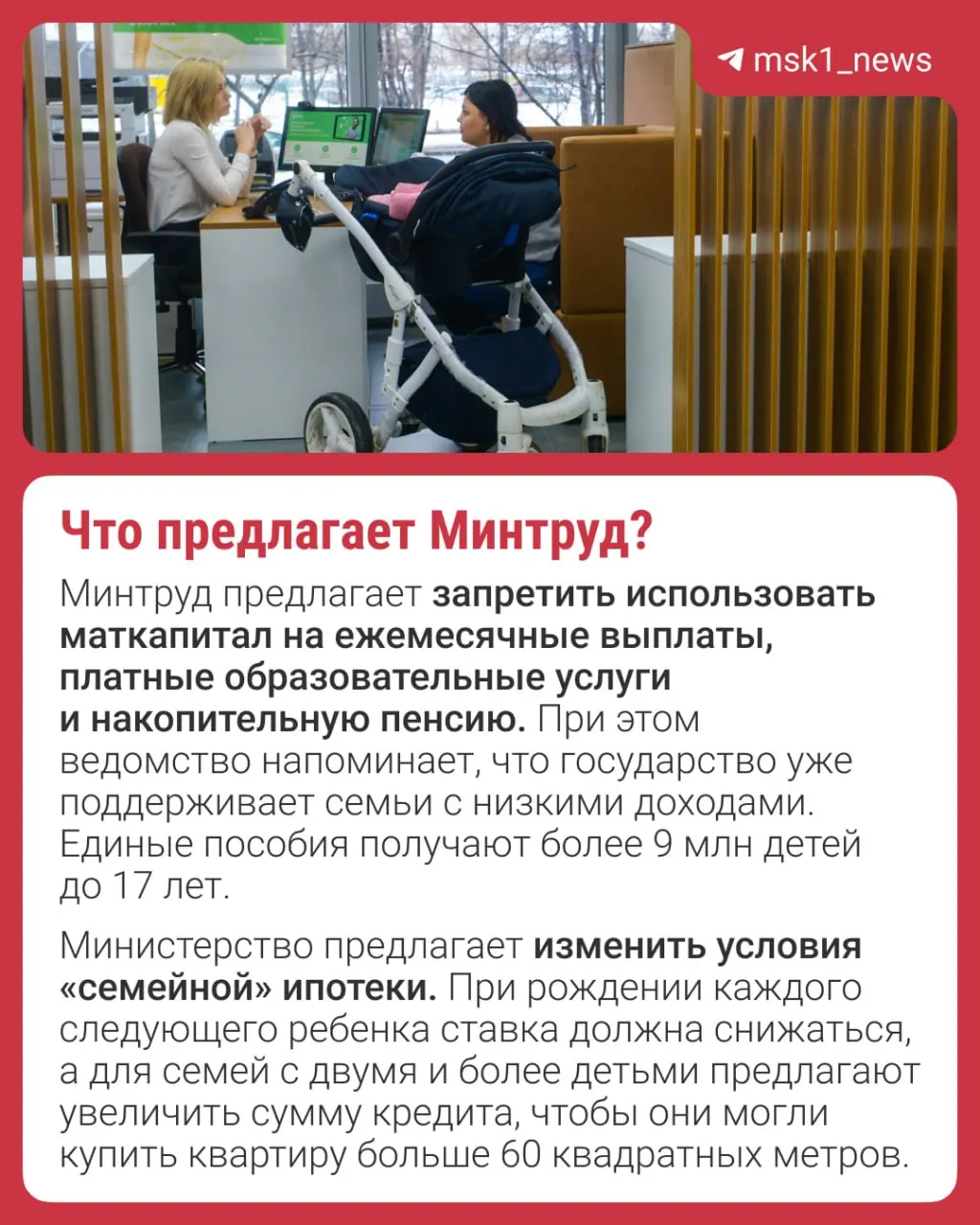 msk1_news

Что предлагает Минтруд?

Минтруд предлагает запретить использовать маткапитал на ежемесячные выплаты, платные образовательные услуги и накопительную пенсию. При этом ведомство напоминает, что государство уже поддерживает семьи с низкими доходами. Единые пособия получают более 9 млн детей до 17 лет.

Министерство предлагает изменить условия «семейной» ипотеки. При рождении каждого следующего ребенка ставка должна снижаться, а для семей с двумя и более детьми предлагают увеличить сумму кредита, чтобы они могли купить квартиру больше 60 квадратных метров.